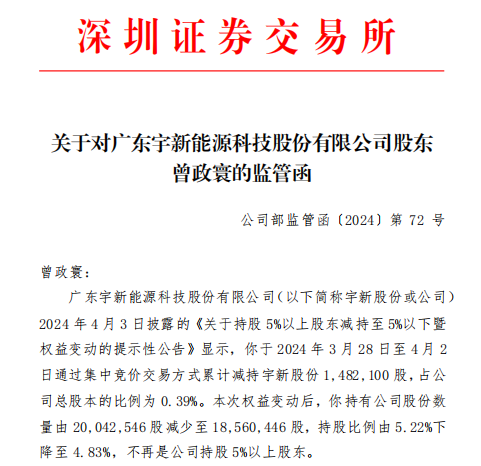 深圳证券交易所

关于对广东宇新能源科技股份有限公司股东曾政寰的监管函

公司部监管函〔2024〕第 72 号

曾政寰：

广东宇新能源科技股份有限公司（以下简称宇新股份或公司）2024 年 4 月 3 日披露的《关于持股 5%以上股东减持至 5%以下暨权益变动的提示性公告》显示，你于 2024 年 3 月 28 日至 4 月 2 日通过集中竞价交易方式累计减持宇新股份 1,482,100 股，占公司总股本的比例为 0.39%。本次权益变动后，你持有公司股份数量由 20,042,546 股减少至 18,560,446 股，持股比例由 5.22%下降至 4.83%，不再是公司持股 5%以上股东。